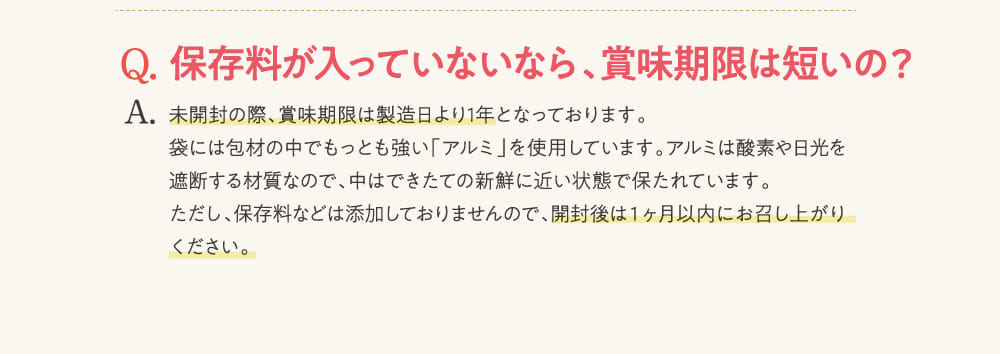 Q. 保存料が入っていないなら、賞味期限は短いの？

A. 未開封の際、賞味期限は製造日より1年となっております。
袋には包材の中でもっとも強い「アルミ」を使用しています。アルミは酸素や日光を遮断する材質なので、中はできたての新鮮に近い状態で保たれています。
ただし、保存料などは添加しておりませんので、開封後は1ヶ月以内にお召し上がりください。